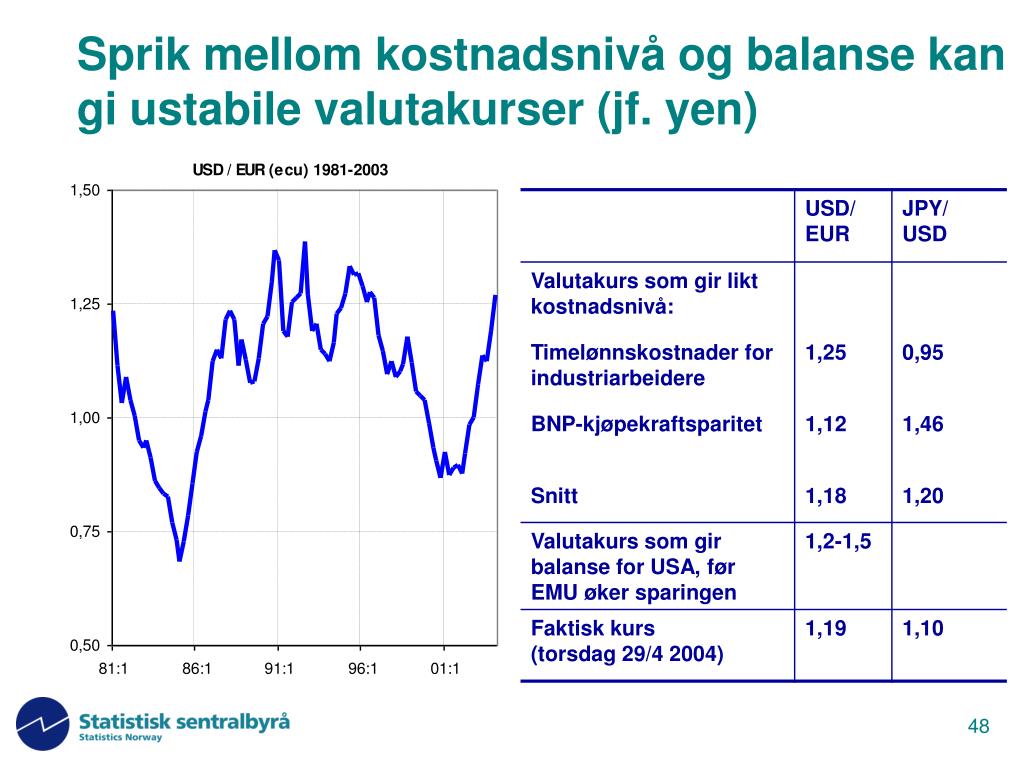 Sprik mellom kostnadsnivå og balanse kan gi ustabile valutakurser (jf. yen)

USD / EUR (ecu) 1981-2003

1,50
1,25
1,00
0,75
0,50
81:1
86:1
91:1
96:1
01:1

| | USD/ EUR | JPY/ USD |
|---|---|---|
| Valutakurs som gir likt kostnadsnivå: | | |
| Timelønnskostnader for industriarbeidere | 1,25 | 0,95 |
| BNP-kjøpekraftsparitet | 1,12 | 1,46 |
| Snitt | 1,18 | 1,20 |
| Valutakurs som gir balanse for USA, før EMU øker sparingen | 1,2-1,5 | |
| Faktisk kurs (torsdag 29/4 2004) | 1,19 | 1,10 |

Statistisk sentralbyrå
Statistics Norway

48